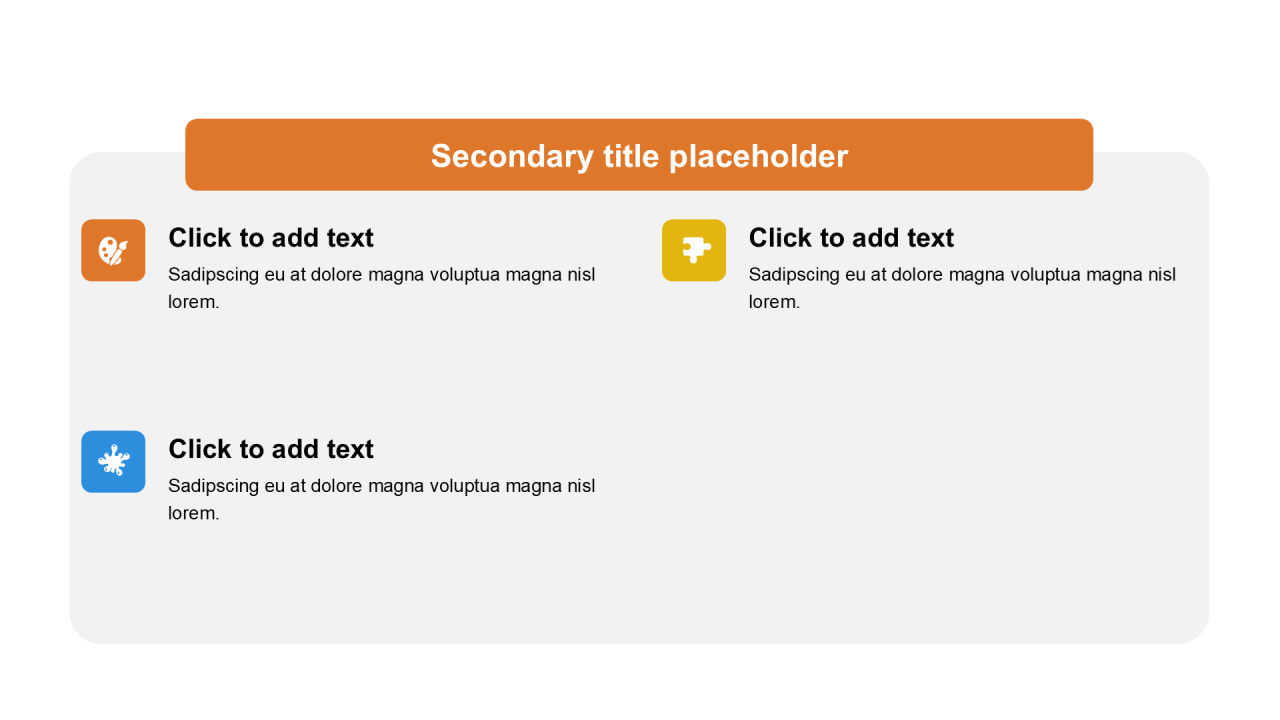 Secondary title placeholder

Click to add text

Sadipscing eu at dolore magna voluptua magna nisl lorem.

Click to add text

Sadipscing eu at dolore magna voluptua magna nisl lorem.

Click to add text

Sadipscing eu at dolore magna voluptua magna nisl lorem.